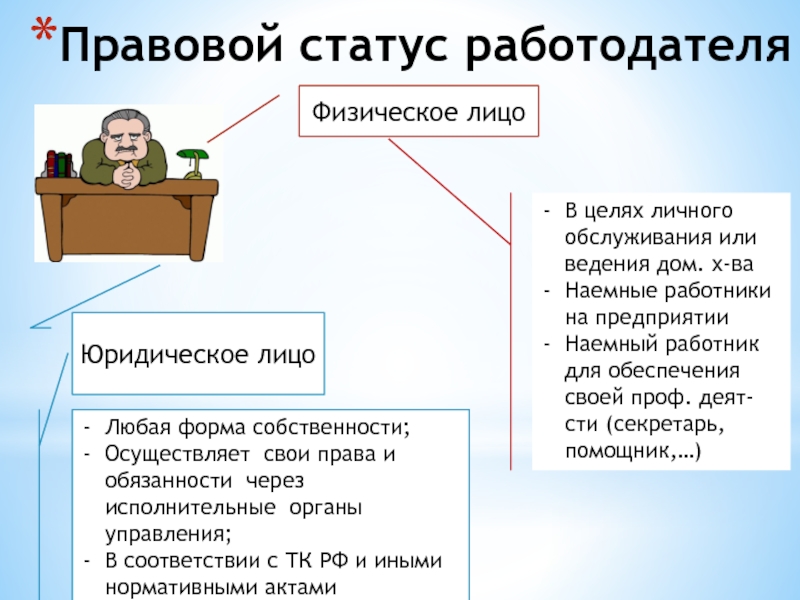 *Правовой статус работодателя

Физическое лицо

- В целях личного обслуживания или ведения дом. х-ва
- Наемные работники на предприятии
- Наемный работник для обеспечения своей проф. деят-сти (секретарь, помощник,…)

Юридическое лицо

- Любая форма собственности;
- Осуществляет свои права и обязанности через исполнительные органы управления;
- В соответствии с ТК РФ и иными нормативными актами